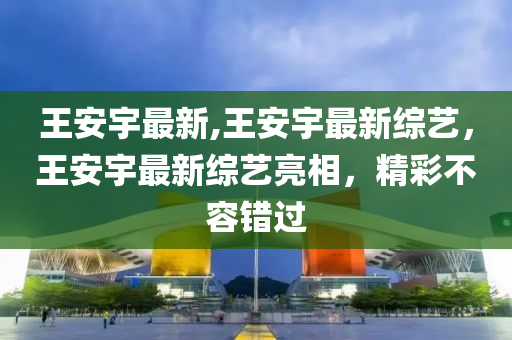 王安宇最新,王安宇最新综艺，王安宇最新综艺亮相，精彩不容错过